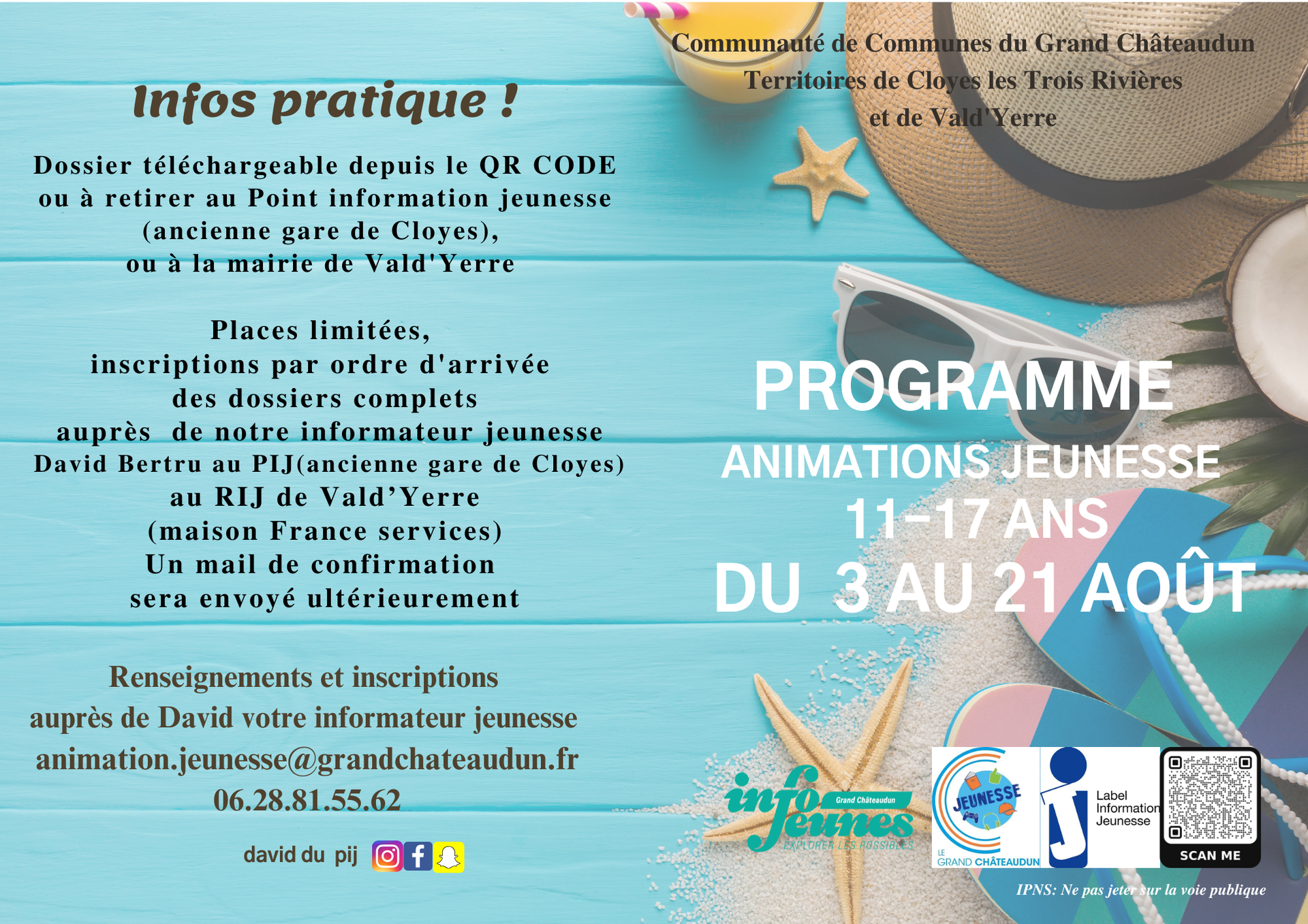 Infos pratique !

Dossier téléchargeable depuis le QR CODE
ou à retirer au Point information jeunesse
(ancienne gare de Cloyes),
ou à la mairie de Vald'Yerre

Places limitées,
inscriptions par ordre d'arrivée
des dossiers complets
auprès de notre informateur jeunesse
David Bertru au PIJ(ancienne gare de Cloyes)
au RIJ de Vald'Yerre
(maison France services)
Un mail de confirmation
sera envoyé ultérieurement

Renseignements et inscriptions
auprès de David votre informateur jeunesse
animation.jeunesse@grandchateaudun.fr
06.28.81.55.62

david du pij

Communauté de Communes du Grand Châteaudun
Territoires de Cloyes les Trois Rivières
et de Vald'Yerre

PROGRAMME
ANIMATIONS JEUNESSE
11-17 ANS
DU 3 AU 21 AOÛT

info jeunes
Grand Châteaudun
EXPLORER LES POSSIBLES

JEUNESSE
LE GRAND CHÂTEAUDUN

Label
Information
Jeunesse

SCAN ME

IPNS: Ne pas jeter sur la voie publique